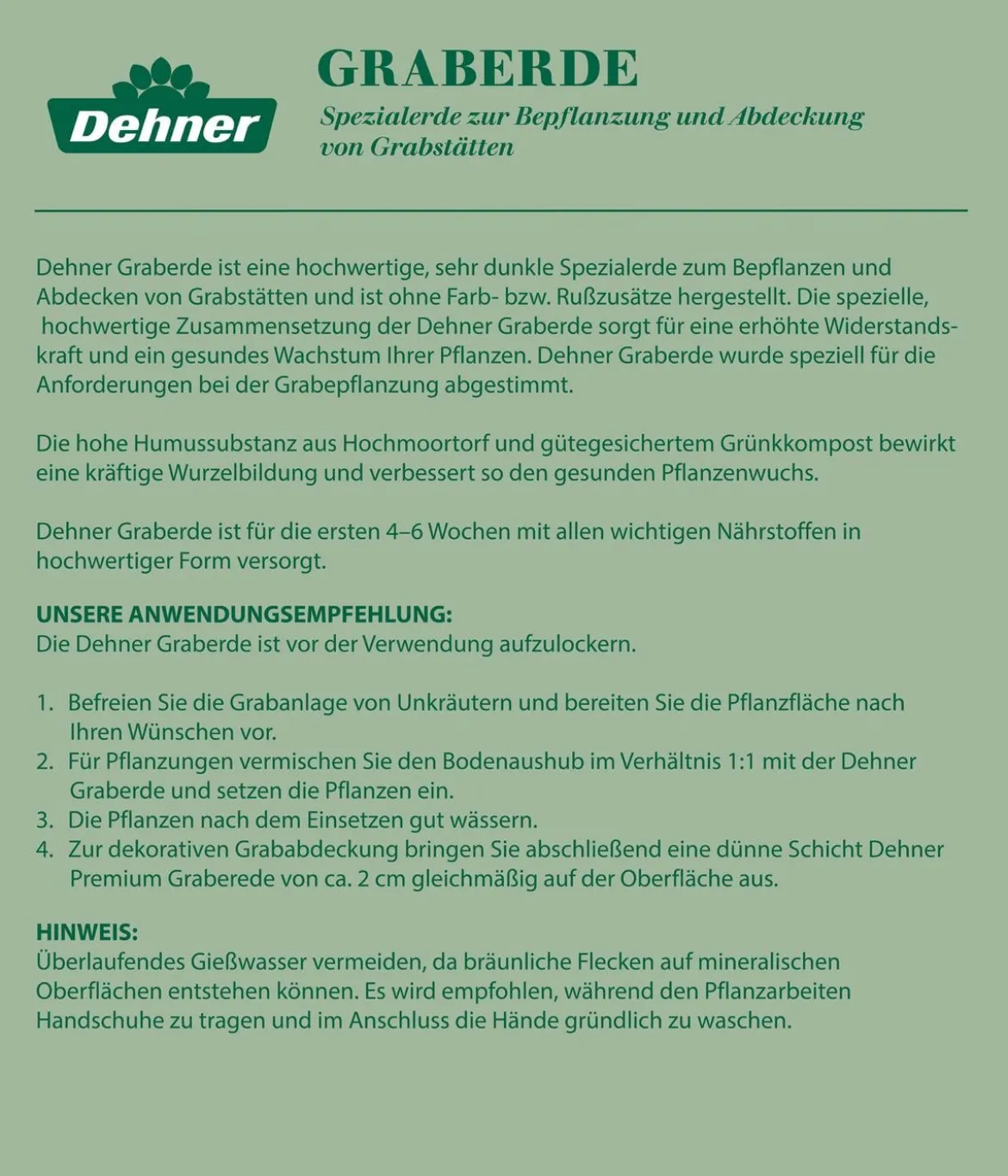 Dehner

GRABERDE

Spezialerde zur Bepflanzung und Abdeckung von Grabstätten

Dehner Graberde ist eine hochwertige, sehr dunkle Spezialerde zum Bepflanzen und Abdecken von Grabstätten und ist ohne Farb- bzw. Rußzusätze hergestellt. Die spezielle, hochwertige Zusammensetzung der Dehner Graberde sorgt für eine erhöhte Widerstandskraft und ein gesundes Wachstum Ihrer Pflanzen. Dehner Graberde wurde speziell für die Anforderungen bei der Grabepflanzung abgestimmt.

Die hohe Humussubstanz aus Hochmoortorf und gütegesichertem Grünkkompost bewirkt eine kräftige Wurzelbildung und verbessert so den gesunden Pflanzenwuchs.

Dehner Graberde ist für die ersten 4–6 Wochen mit allen wichtigen Nährstoffen in hochwertiger Form versorgt.

UNSERE ANWENDUNGSEMPFEHLUNG:
Die Dehner Graberde ist vor der Verwendung aufzulockern.

1. Befreien Sie die Grabanlage von Unkräutern und bereiten Sie die Pflanzfläche nach Ihren Wünschen vor.
2. Für Pflanzungen vermischen Sie den Bodenaushub im Verhältnis 1:1 mit der Dehner Graberde und setzen die Pflanzen ein.
3. Die Pflanzen nach dem Einsetzen gut wässern.
4. Zur dekorativen Grababdeckung bringen Sie abschließend eine dünne Schicht Dehner Premium Graberede von ca. 2 cm gleichmäßig auf der Oberfläche aus.

HINWEIS:
Überlaufendes Gießwasser vermeiden, da bräunliche Flecken auf mineralischen Oberflächen entstehen können. Es wird empfohlen, während den Pflanzarbeiten Handschuhe zu tragen und im Anschluss die Hände gründlich zu waschen.